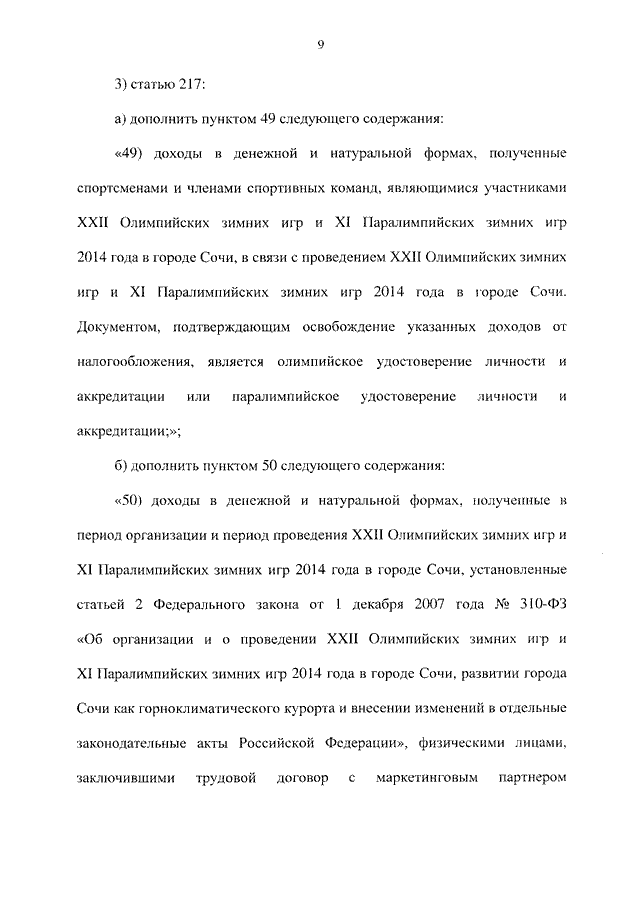 9

3) статью 217:

а) дополнить пунктом 49 следующего содержания:

«49) доходы в денежной и натуральной формах, полученные спортсменами и членами спортивных команд, являющимися участниками XXII Олимпийских зимних игр и XI Паралимпийских зимних игр 2014 года в городе Сочи, в связи с проведением XXII Олимпийских зимних игр и XI Паралимпийских зимних игр 2014 года в городе Сочи. Документом, подтверждающим освобождение указанных доходов от налогообложения, является олимпийское удостоверение личности и аккредитации или паралимпийское удостоверение личности и аккредитации;»;

б) дополнить пунктом 50 следующего содержания:

«50) доходы в денежной и натуральной формах, полученные в период организации и период проведения XXII Олимпийских зимних игр и XI Паралимпийских зимних игр 2014 года в городе Сочи, установленные статьей 2 Федерального закона от 1 декабря 2007 года № 310-ФЗ «Об организации и о проведении XXII Олимпийских зимних игр и XI Паралимпийских зимних игр 2014 года в городе Сочи, развитии города Сочи как горноклиматического курорта и внесении изменений в отдельные законодательные акты Российской Федерации», физическими лицами, заключившими трудовой договор с маркетинговым партнером